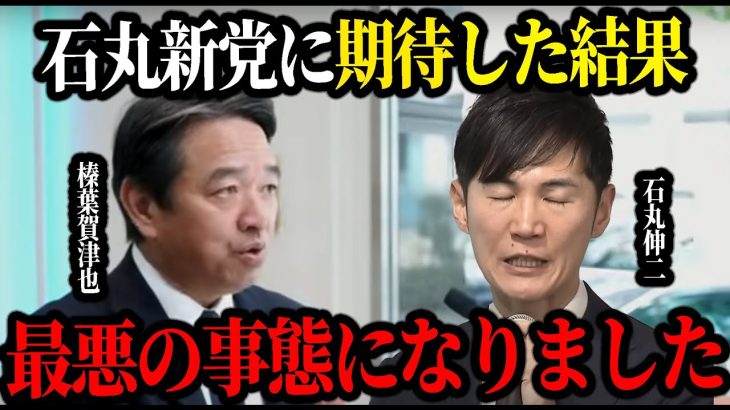 石丸新党に期待した結果

榛葉賀津也

石丸伸二

最悪の事態になりました